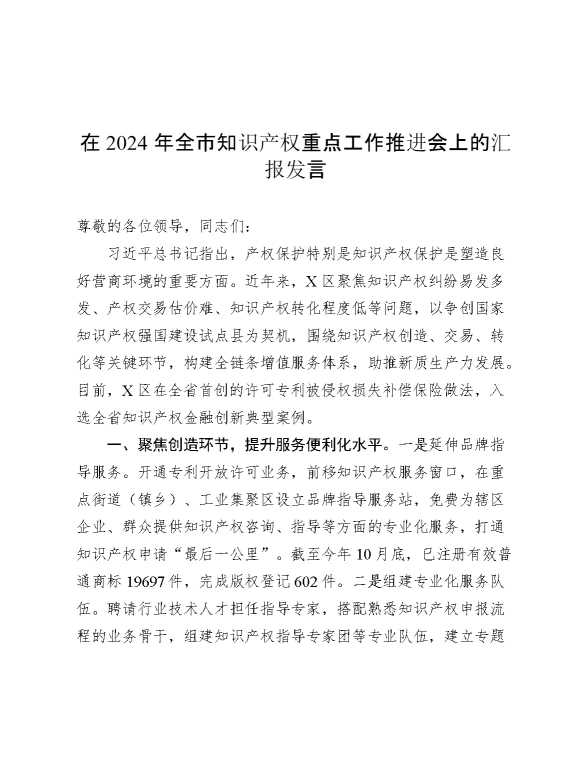 在 2024 年全市知识产权重点工作推进会上的汇报发言

尊敬的各位领导，同志们：

习近平总书记指出，产权保护特别是知识产权保护是塑造良好营商环境的重要方面。近年来，X 区聚焦知识产权纠纷易发多发、产权交易估价难、知识产权转化程度低等问题，以争创国家知识产权强国建设试点县为契机，围绕知识产权创造、交易、转化等关键环节，构建全链条增值服务体系，助推新质生产力发展。目前，X 区在全省首创的许可专利被侵权损失补偿保险做法，入选全省知识产权金融创新典型案例。

一、聚焦创造环节，提升服务便利化水平。一是延伸品牌指导服务。开通专利开放许可业务，前移知识产权服务窗口，在重点街道（镇乡）、工业集聚区设立品牌指导服务站，免费为辖区企业、群众提供知识产权咨询、指导等方面的专业化服务，打通知识产权申请“最后一公里”。截至今年 10 月底，已注册有效普通商标 19697 件，完成版权登记 602 件。二是组建专业化服务队伍。聘请行业技术人才担任指导专家，搭配熟悉知识产权申报流程的业务骨干，组建知识产权指导专家团等专业队伍，建立专题